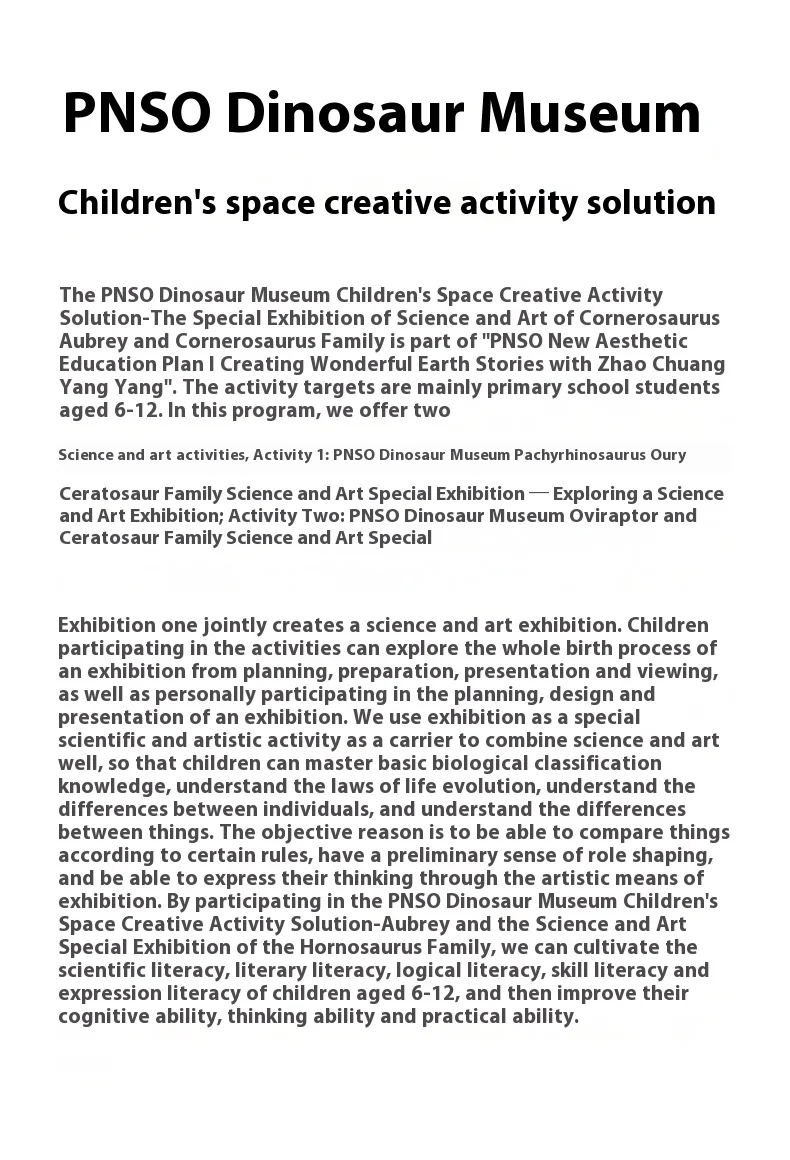 PNSO Dinosaur Museum

Children's space creative activity solution

The PNSO Dinosaur Museum Children's Space Creative Activity Solution-The Special Exhibition of Science and Art of Cornerosaurus Aubrey and Cornerosaurus Family is part of "PNSO New Aesthetic Education Plan I Creating Wonderful Earth Stories with Zhao Chuang Yang Yang". The activity targets are mainly primary school students aged 6-12. In this program, we offer two

Science and art activities, Activity 1: PNSO Dinosaur Museum Pachyrhinosaurus Oury

Ceratosaur Family Science and Art Special Exhibition — Exploring a Science and Art Exhibition; Activity Two: PNSO Dinosaur Museum Oviraptor and Ceratosaur Family Science and Art Special

Exhibition one jointly creates a science and art exhibition. Children participating in the activities can explore the whole birth process of an exhibition from planning, preparation, presentation and viewing, as well as personally participating in the planning, design and presentation of an exhibition. We use exhibition as a special scientific and artistic activity as a carrier to combine science and art well, so that children can master basic biological classification knowledge, understand the laws of life evolution, understand the differences between individuals, and understand the differences between things. The objective reason is to be able to compare things according to certain rules, have a preliminary sense of role shaping, and be able to express their thinking through the artistic means of exhibition. By participating in the PNSO Dinosaur Museum Children's Space Creative Activity Solution-Aubrey and the Science and Art Special Exhibition of the Hornosaurus Family, we can cultivate the scientific literacy, literary literacy, logical literacy, skill literacy and expression literacy of children aged 6-12, and then improve their cognitive ability, thinking ability and practical ability.